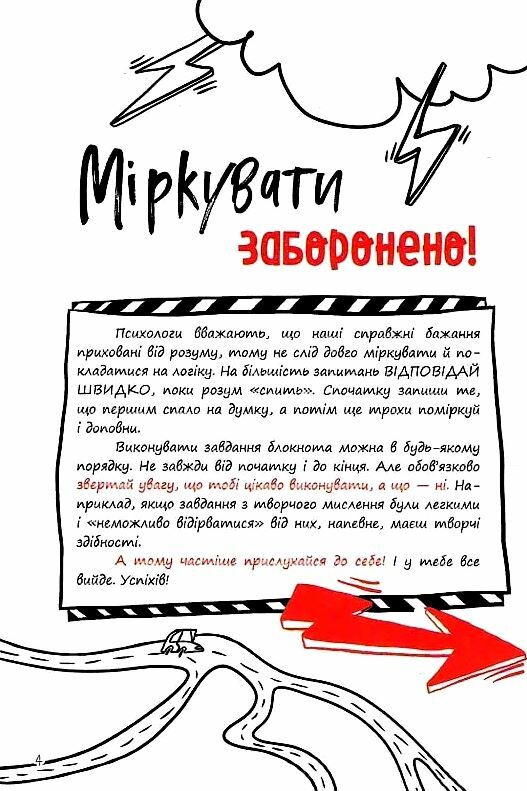 Міркувати

заборонено!

Психологи вважають, що наші справжні бажання приховані від розуму, тому не слід довго міркувати й покладатися на логіку. На більшість запитань ВІДПОВІДАЙ ШВИДКО, поки розум «спить». Спочатку запиши те, що першим спало на думку, а потім ще трохи поміркуй і доповни.

Виконувати завдання блокнота можна в будь-якому порядку. Не завжди від початку і до кінця. Але обов'язково звертай увагу, що тобі цікаво виконувати, а що — ні. Наприклад, якщо завдання з творчого мислення були легкими і «неможливо відірватися» від них, напевне, маєш творчі здібності.

А тому частіше прислухайся до себе! І у тебе все вийде. Успіхів!

4